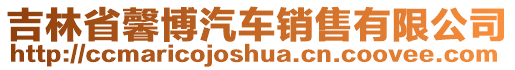 吉林省馨博汽车销售有限公司
http://ccmaricojoshua.cn.coovee.com